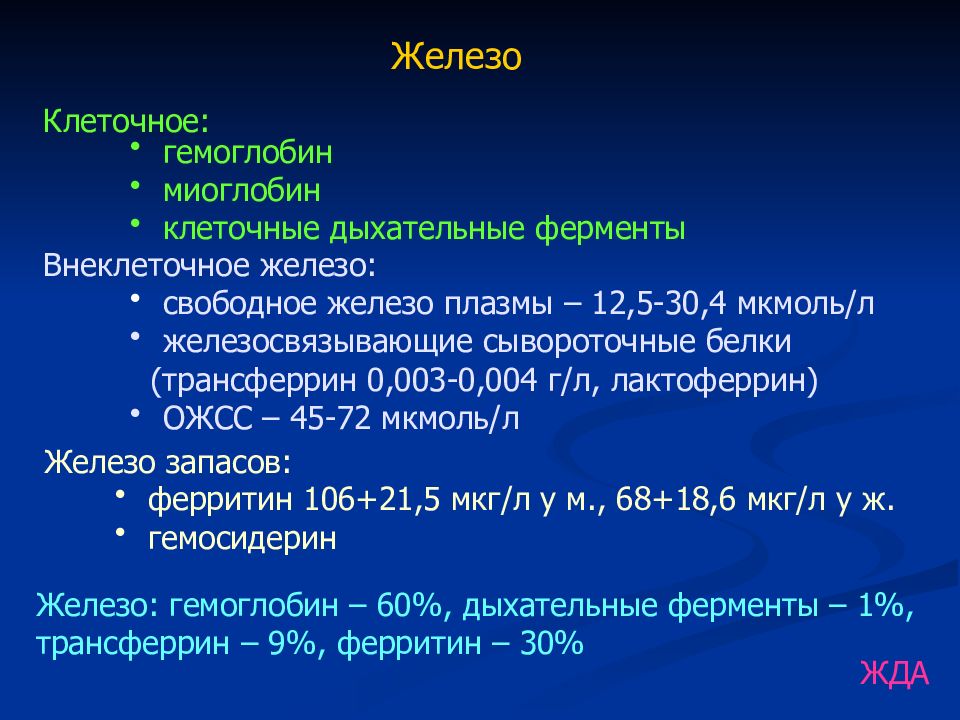 Железо

Клеточное:
• гемоглобин
• миоглобин
• клеточные дыхательные ферменты

Внеклеточное железо:
• свободное железо плазмы – 12,5-30,4 мкмоль/л
• железосвязывающие сывороточные белки (трансферрин 0,003-0,004 г/л, лактоферрин)
• ОЖСС – 45-72 мкмоль/л

Железо запасов:
• ферритин 106+21,5 мкг/л у м., 68+18,6 мкг/л у ж.
• гемосидерин

Железо: гемоглобин – 60%, дыхательные ферменты – 1%, трансферрин – 9%, ферритин – 30%

ЖДА